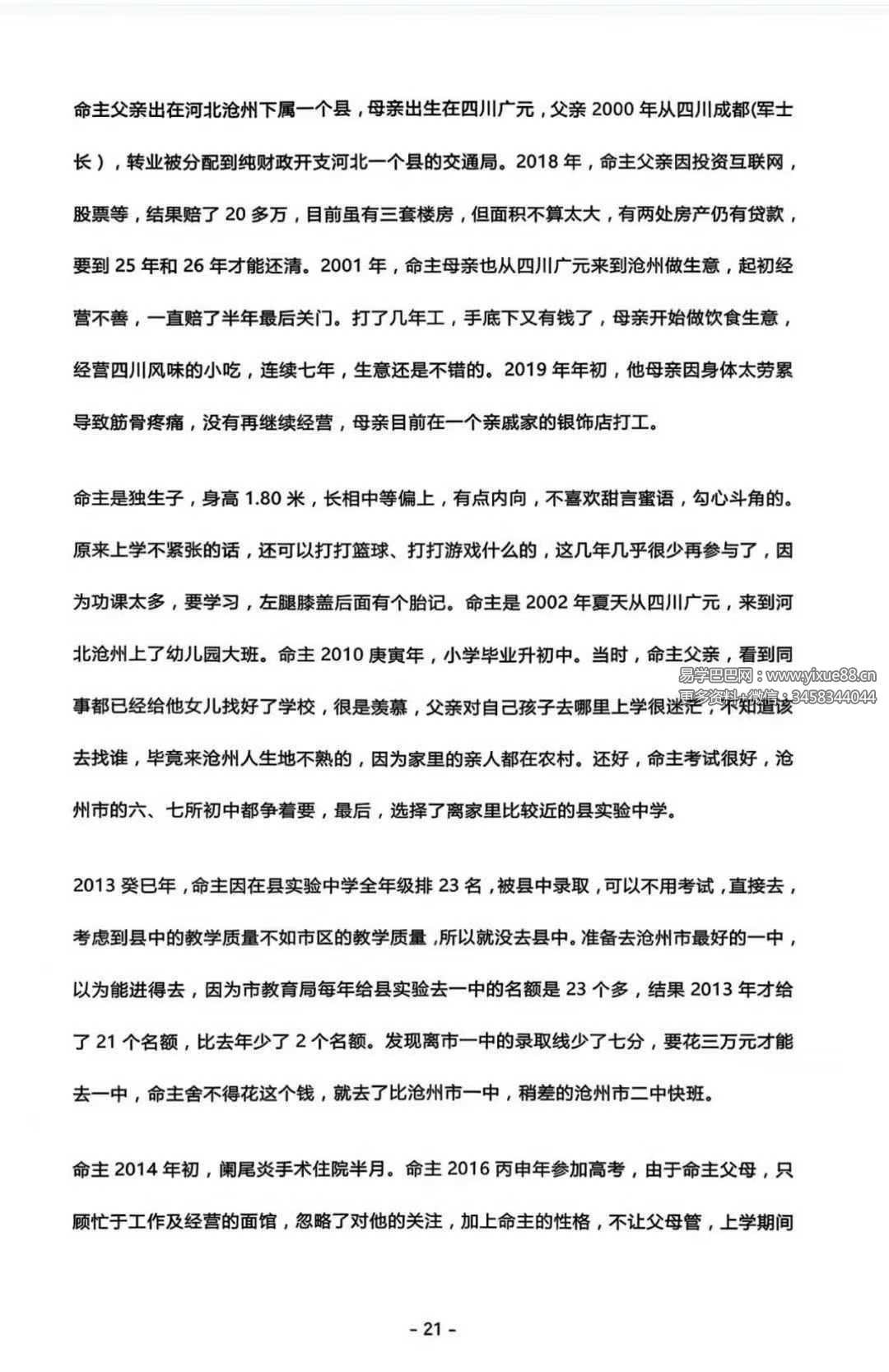 命主父亲出在河北沧州下属一个县，母亲出生在四川广元，父亲 2000 年从四川成都(军士长），转业被分配到纯财政开支河北一个县的交通局。2018 年，命主父亲因投资互联网，股票等，结果赔了 20 多万，目前虽有三套楼房，但面积不算太大，有两处房产仍有贷款，要到 25 年和 26 年才能还清。2001 年，命主母亲也从四川广元来到沧州做生意，起初经营不善，一直赔了半年最后关门。打了几年工，手底下又有钱了，母亲开始做饮食生意，经营四川风味的小吃，连续七年，生意还是不错的。2019 年年初，他母亲因身体太劳累导致筋骨疼痛，没有再继续经营，母亲目前在一个亲戚家的银饰店打工。

命主是独生子，身高 1.80 米，长相中等偏上，有点内向，不喜欢甜言蜜语，勾心斗角的。原来上学不紧张的话，还可以打打篮球、打打游戏什么的，这几年几乎很少再参与了，因为功课太多，要学习，左腿膝盖后面有个胎记。命主是 2002 年夏天从四川广元，来到河北沧州上了幼儿园大班。命主 2010 庚寅年，小学毕业升初中。当时，命主父亲，看到同事都已经给他女儿找好了学校，很是羡慕，父亲对自己孩子去哪里上学很迷茫，不知道该去找谁，毕竟来沧州人生地不熟的，因为家里的亲人都在农村。还好，命主考试很好，沧州市的六、七所初中都争着要，最后，选择了离家里比较近的县实验中学。

易学巴巴网：www.yixue88.cn
更多资料+微信：3458344044

2013 癸巳年，命主因在县实验中学全年级排 23 名，被县中录取，可以不用考试，直接去，考虑到县中的教学质量不如市区的教学质量，所以就没去县中。准备去沧州市最好的一中，以为能进得去，因为市教育局每年给县实验去一中的名额是 23 个多，结果 2013 年才给了 21 个名额，比去年少了 2 个名额。发现离市一中的录取线少了七分，要花三万元才能去一中，命主舍不得花这个钱，就去了比沧州市一中，稍差的沧州市二中快班。

命主 2014 年初，阑尾炎手术住院半月。命主 2016 丙申年参加高考，由于命主父母，只顾忙于工作及经营的面馆，忽略了对他的关注，加上命主的性格，不让父母管，上学期间

- 21 -